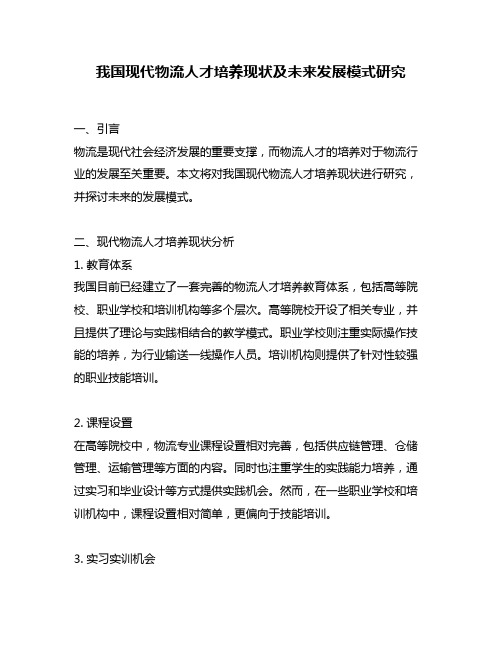 我国现代物流人才培养现状及未来发展模式研究

一、引言

物流是现代社会经济发展的重要支撑，而物流人才的培养对于物流行业的发展至关重要。本文将对我国现代物流人才培养现状进行研究，并探讨未来的发展模式。

二、现代物流人才培养现状分析

1. 教育体系

我国目前已经建立了一套完善的物流人才培养教育体系，包括高等院校、职业学校和培训机构等多个层次。高等院校开设了相关专业，并且提供了理论与实践相结合的教学模式。职业学校则注重实际操作技能的培养，为行业输送一线操作人员。培训机构则提供了针对性较强的职业技能培训。

2. 课程设置

在高等院校中，物流专业课程设置相对完善，包括供应链管理、仓储管理、运输管理等方面的内容。同时也注重学生的实践能力培养，通过实习和毕业设计等方式提供实践机会。然而，在一些职业学校和培训机构中，课程设置相对简单，更偏向于技能培训。

3. 实习实训机会